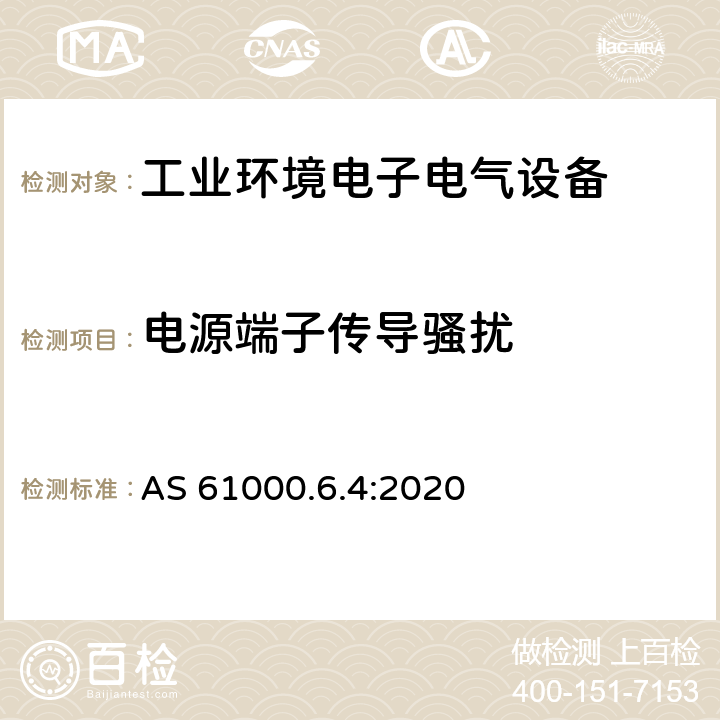 MA CNAS AC ilac-MRA

检测对象： 工业环境电子电气设备

检测项目： 电源端子传导骚扰

检测标准： AS 61000.6.4:2020

百检 Baijiantest.com

做检测 上百检
400-151-7153